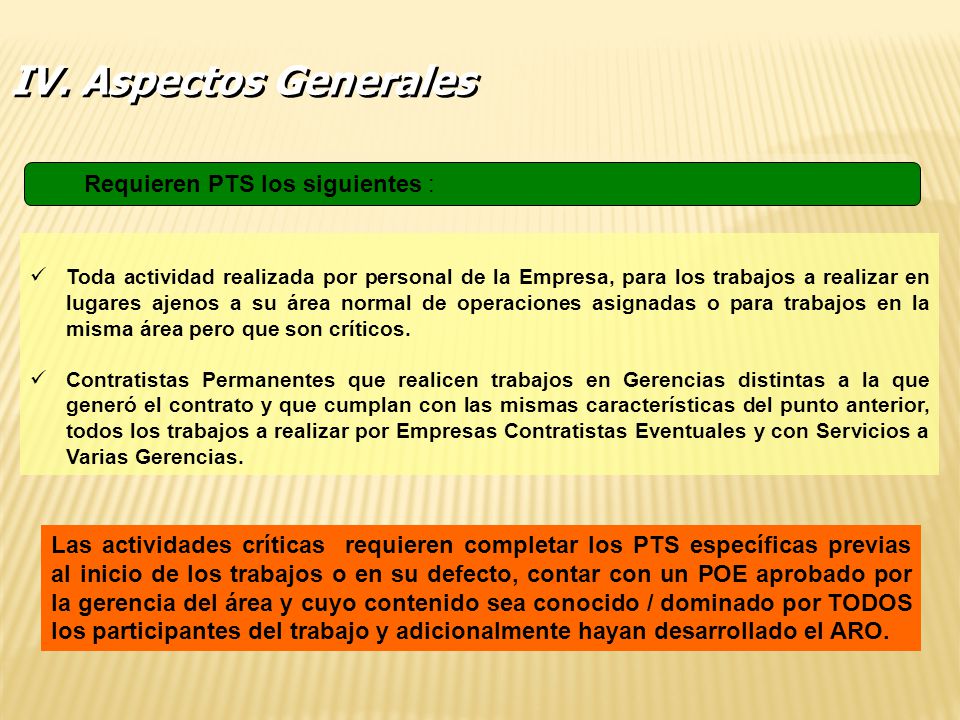 IV. Aspectos Generales

Requieren PTS los siguientes :

✓ Toda actividad realizada por personal de la Empresa, para los trabajos a realizar en lugares ajenos a su área normal de operaciones asignadas o para trabajos en la misma área pero que son críticos.

✓ Contratistas Permanentes que realicen trabajos en Gerencias distintas a la que generó el contrato y que cumplan con las mismas características del punto anterior, todos los trabajos a realizar por Empresas Contratistas Eventuales y con Servicios a Varias Gerencias.

Las actividades críticas requieren completar los PTS específicas previas al inicio de los trabajos o en su defecto, contar con un POE aprobado por la gerencia del área y cuyo contenido sea conocido / dominado por TODOS los participantes del trabajo y adicionalmente hayan desarrollado el ARO.